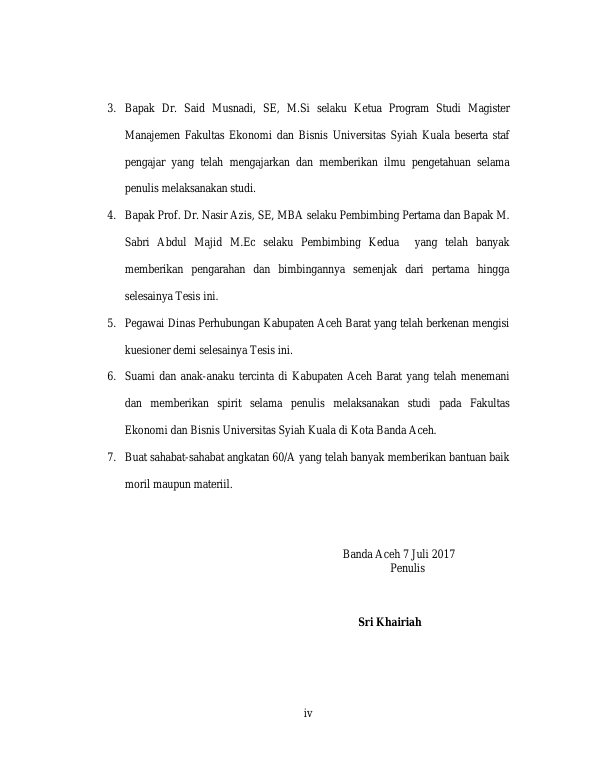 3. Bapak Dr. Said Musnadi, SE, M.Si selaku Ketua Program Studi Magister Manajemen Fakultas Ekonomi dan Bisnis Universitas Syiah Kuala beserta staf pengajar yang telah mengajarkan dan memberikan ilmu pengetahuan selama penulis melaksanakan studi.

4. Bapak Prof. Dr. Nasir Azis, SE, MBA selaku Pembimbing Pertama dan Bapak M. Sabri Abdul Majid M.Ec selaku Pembimbing Kedua yang telah banyak memberikan pengarahan dan bimbingannya semenjak dari pertama hingga selesainya Tesis ini.

5. Pegawai Dinas Perhubungan Kabupaten Aceh Barat yang telah berkenan mengisi kuesioner demi selesainya Tesis ini.

6. Suami dan anak-anaku tercinta di Kabupaten Aceh Barat yang telah menemani dan memberikan spirit selama penulis melaksanakan studi pada Fakultas Ekonomi dan Bisnis Universitas Syiah Kuala di Kota Banda Aceh.

7. Buat sahabat-sahabat angkatan 60/A yang telah banyak memberikan bantuan baik moril maupun materiil.

Banda Aceh 7 Juli 2017
Penulis

Sri Khairiah

iv